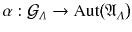 $\alpha : \mathcal{G}_\Lambda \to \mathrm{Aut}(\mathfrak{A}_\Lambda)$